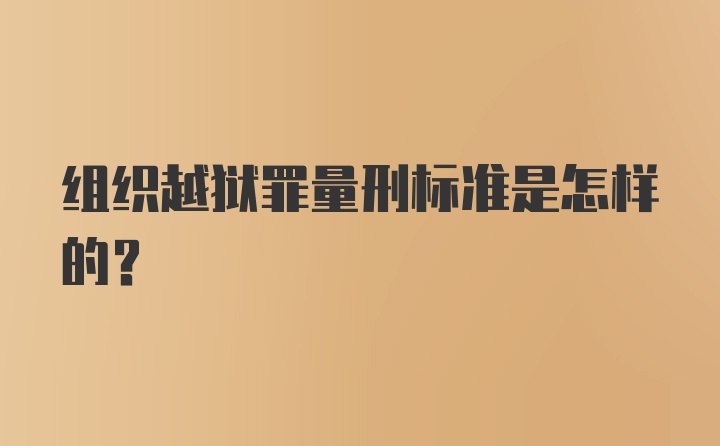 组织越狱罪量刑标准是怎样的？